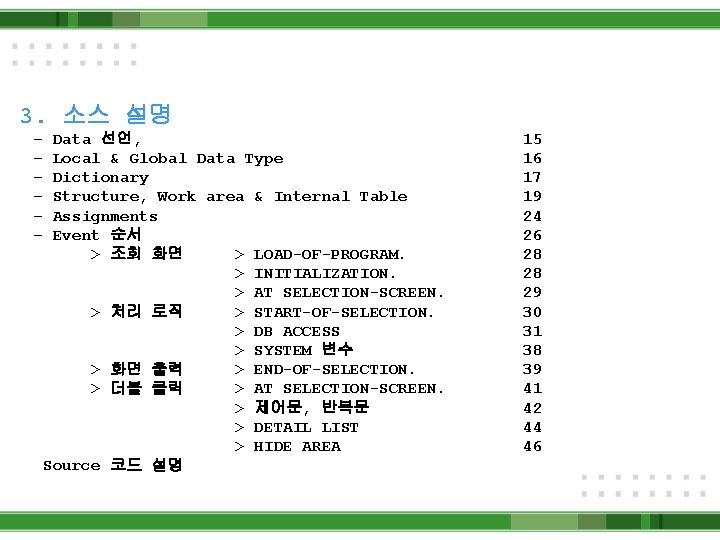 3. 소스 설명

- Data 선언, 15
- Local & Global Data Type 16
- Dictionary 17
- Structure, Work area & Internal Table 19
- Assignments 24
- Event 순서 26

> 조회 화면 > LOAD-OF-PROGRAM. 28
> INITIALIZATION. 28
> AT SELECTION-SCREEN. 29
> 처리 로직 > START-OF-SELECTION. 30
> DB ACCESS 31
> SYSTEM 변수 38
> 화면 출력 > END-OF-SELECTION. 39
> 더블 클릭 > AT SELECTION-SCREEN. 41
> 제어문, 반복문 42
> DETAIL LIST 44
> HIDE AREA 46

Source 코드 설명